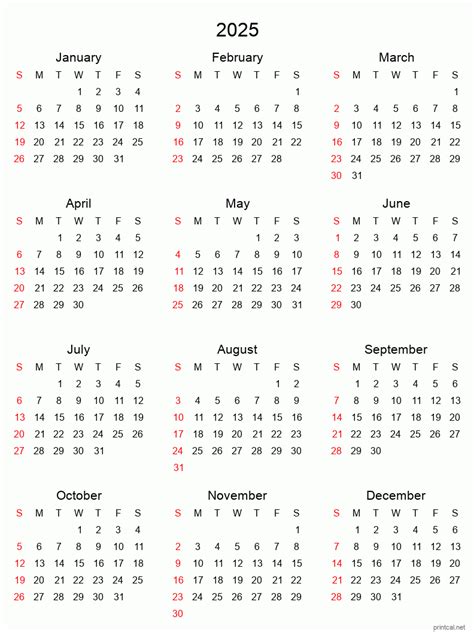 2025

January

| S | M | T | W | T | F | S |
|---|---|---|---|---|---|---|
| | | | 1 | 2 | 3 | 4 |
| 5 | 6 | 7 | 8 | 9 | 10 | 11 |
| 12 | 13 | 14 | 15 | 16 | 17 | 18 |
| 19 | 20 | 21 | 22 | 23 | 24 | 25 |
| 26 | 27 | 28 | 29 | 30 | 31 | |

February

| S | M | T | W | T | F | S |
|---|---|---|---|---|---|---|
| | | | | | | 1 |
| 2 | 3 | 4 | 5 | 6 | 7 | 8 |
| 9 | 10 | 11 | 12 | 13 | 14 | 15 |
| 16 | 17 | 18 | 19 | 20 | 21 | 22 |
| 23 | 24 | 25 | 26 | 27 | 28 | |

March

| S | M | T | W | T | F | S |
|---|---|---|---|---|---|---|
| | | | | | | 1 |
| 2 | 3 | 4 | 5 | 6 | 7 | 8 |
| 9 | 10 | 11 | 12 | 13 | 14 | 15 |
| 16 | 17 | 18 | 19 | 20 | 21 | 22 |
| 23 | 24 | 25 | 26 | 27 | 28 | 29 |
| 30 | 31 | | | | | |

April

| S | M | T | W | T | F | S |
|---|---|---|---|---|---|---|
| | | 1 | 2 | 3 | 4 | 5 |
| 6 | 7 | 8 | 9 | 10 | 11 | 12 |
| 13 | 14 | 15 | 16 | 17 | 18 | 19 |
| 20 | 21 | 22 | 23 | 24 | 25 | 26 |
| 27 | 28 | 29 | 30 | | | |

May

| S | M | T | W | T | F | S |
|---|---|---|---|---|---|---|
| | | | | 1 | 2 | 3 |
| 4 | 5 | 6 | 7 | 8 | 9 | 10 |
| 11 | 12 | 13 | 14 | 15 | 16 | 17 |
| 18 | 19 | 20 | 21 | 22 | 23 | 24 |
| 25 | 26 | 27 | 28 | 29 | 30 | 31 |

June

| S | M | T | W | T | F | S |
|---|---|---|---|---|---|---|
| 1 | 2 | 3 | 4 | 5 | 6 | 7 |
| 8 | 9 | 10 | 11 | 12 | 13 | 14 |
| 15 | 16 | 17 | 18 | 19 | 20 | 21 |
| 22 | 23 | 24 | 25 | 26 | 27 | 28 |
| 29 | 30 | | | | | |

July

| S | M | T | W | T | F | S |
|---|---|---|---|---|---|---|
| | | 1 | 2 | 3 | 4 | 5 |
| 6 | 7 | 8 | 9 | 10 | 11 | 12 |
| 13 | 14 | 15 | 16 | 17 | 18 | 19 |
| 20 | 21 | 22 | 23 | 24 | 25 | 26 |
| 27 | 28 | 29 | 30 | 31 | | |

August

| S | M | T | W | T | F | S |
|---|---|---|---|---|---|---|
| | | | | | 1 | 2 |
| 3 | 4 | 5 | 6 | 7 | 8 | 9 |
| 10 | 11 | 12 | 13 | 14 | 15 | 16 |
| 17 | 18 | 19 | 20 | 21 | 22 | 23 |
| 24 | 25 | 26 | 27 | 28 | 29 | 30 |
| 31 | | | | | | |

September

| S | M | T | W | T | F | S |
|---|---|---|---|---|---|---|
| | 1 | 2 | 3 | 4 | 5 | 6 |
| 7 | 8 | 9 | 10 | 11 | 12 | 13 |
| 14 | 15 | 16 | 17 | 18 | 19 | 20 |
| 21 | 22 | 23 | 24 | 25 | 26 | 27 |
| 28 | 29 | 30 | | | | |

October

| S | M | T | W | T | F | S |
|---|---|---|---|---|---|---|
| | | | 1 | 2 | 3 | 4 |
| 5 | 6 | 7 | 8 | 9 | 10 | 11 |
| 12 | 13 | 14 | 15 | 16 | 17 | 18 |
| 19 | 20 | 21 | 22 | 23 | 24 | 25 |
| 26 | 27 | 28 | 29 | 30 | 31 | |

November

| S | M | T | W | T | F | S |
|---|---|---|---|---|---|---|
| | | | | | | 1 |
| 2 | 3 | 4 | 5 | 6 | 7 | 8 |
| 9 | 10 | 11 | 12 | 13 | 14 | 15 |
| 16 | 17 | 18 | 19 | 20 | 21 | 22 |
| 23 | 24 | 25 | 26 | 27 | 28 | 29 |
| 30 | | | | | | |

December

| S | M | T | W | T | F | S |
|---|---|---|---|---|---|---|
| | 1 | 2 | 3 | 4 | 5 | 6 |
| 7 | 8 | 9 | 10 | 11 | 12 | 13 |
| 14 | 15 | 16 | 17 | 18 | 19 | 20 |
| 21 | 22 | 23 | 24 | 25 | 26 | 27 |
| 28 | 29 | 30 | 31 | | | |

printcal.net